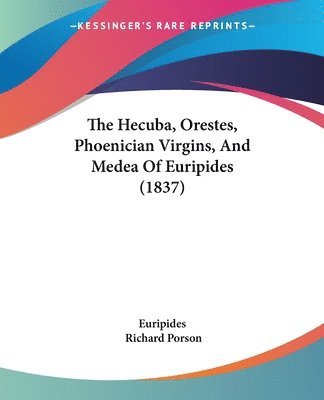 —KESSINGER'S RARE REPRINTS—

The Hecuba, Orestes, Phoenician Virgins, And Medea Of Euripides (1837)

Euripides
Richard Porson